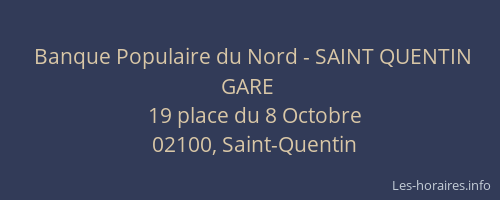 Banque Populaire du Nord - SAINT QUENTIN GARE
19 place du 8 Octobre
02100, Saint-Quentin

Les-horaires.info